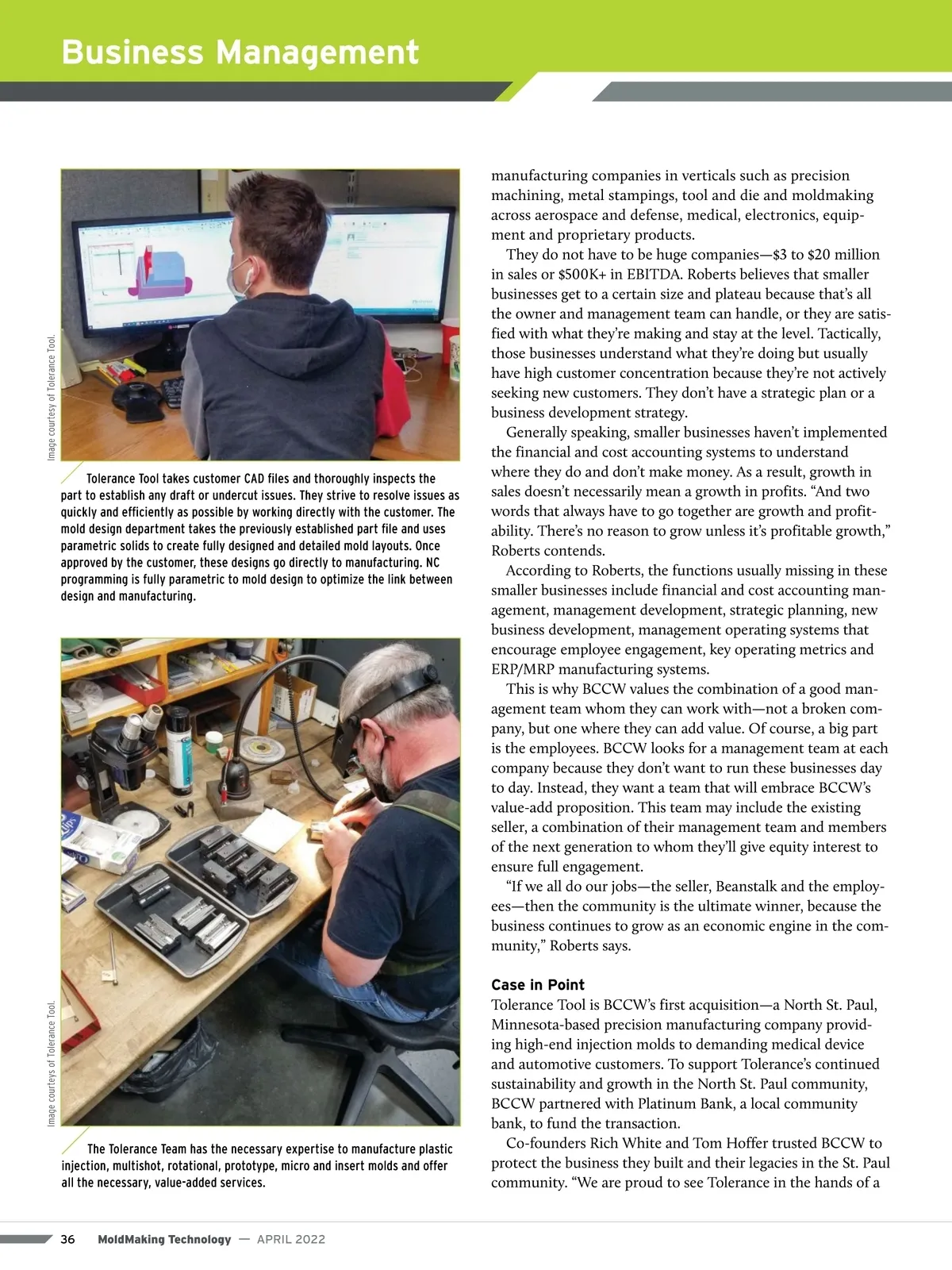 Business Management

Image courtesy of Tolerance Tool.

Tolerance Tool takes customer CAD files and thoroughly inspects the part to establish any draft or undercut issues. They strive to resolve issues as quickly and efficiently as possible by working directly with the customer. The mold design department takes the previously established part file and uses parametric solids to create fully designed and detailed mold layouts. Once approved by the customer, these designs go directly to manufacturing. NC programming is fully parametric to mold design to optimize the link between design and manufacturing.

Image courteys of Tolerance Tool.

The Tolerance Team has the necessary expertise to manufacture plastic injection, multishot, rotational, prototype, micro and insert molds and offer all the necessary, value-added services.

manufacturing companies in verticals such as precision machining, metal stampings, tool and die and moldmaking across aerospace and defense, medical, electronics, equipment and proprietary products.

They do not have to be huge companies—$3 to $20 million in sales or $500K+ in EBITDA. Roberts believes that smaller businesses get to a certain size and plateau because that's all the owner and management team can handle, or they are satisfied with what they're making and stay at the level. Tactically, those businesses understand what they're doing but usually have high customer concentration because they're not actively seeking new customers. They don't have a strategic plan or a business development strategy.

Generally speaking, smaller businesses haven't implemented the financial and cost accounting systems to understand where they do and don't make money. As a result, growth in sales doesn't necessarily mean a growth in profits. "And two words that always have to go together are growth and profitability. There's no reason to grow unless it's profitable growth," Roberts contends.

According to Roberts, the functions usually missing in these smaller businesses include financial and cost accounting management, management development, strategic planning, new business development, management operating systems that encourage employee engagement, key operating metrics and ERP/MRP manufacturing systems.

This is why BCCW values the combination of a good management team whom they can work with—not a broken company, but one where they can add value. Of course, a big part is the employees. BCCW looks for a management team at each company because they don't want to run these businesses day to day. Instead, they want a team that will embrace BCCW's value-add proposition. This team may include the existing seller, a combination of their management team and members of the next generation to whom they'll give equity interest to ensure full engagement.

"If we all do our jobs—the seller, Beanstalk and the employees—then the community is the ultimate winner, because the business continues to grow as an economic engine in the community," Roberts says.

Case in Point
Tolerance Tool is BCCW's first acquisition—a North St. Paul, Minnesota-based precision manufacturing company providing high-end injection molds to demanding medical device and automotive customers. To support Tolerance's continued sustainability and growth in the North St. Paul community, BCCW partnered with Platinum Bank, a local community bank, to fund the transaction.

Co-founders Rich White and Tom Hoffer trusted BCCW to protect the business they built and their legacies in the St. Paul community. "We are proud to see Tolerance in the hands of a

36 MoldMaking Technology — APRIL 2022